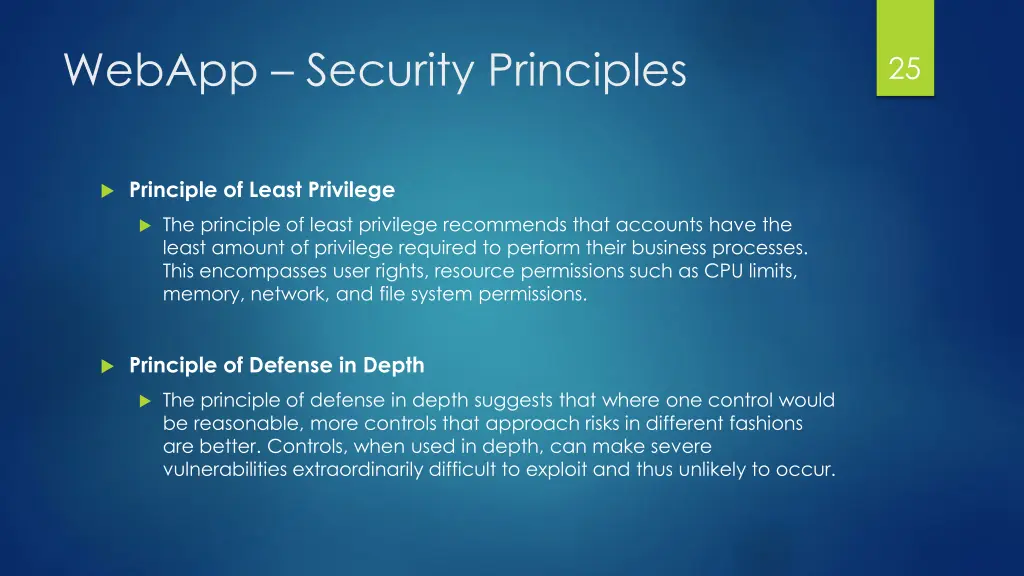 WebApp – Security Principles

25

Principle of Least Privilege

The principle of least privilege recommends that accounts have the least amount of privilege required to perform their business processes. This encompasses user rights, resource permissions such as CPU limits, memory, network, and file system permissions.

Principle of Defense in Depth

The principle of defense in depth suggests that where one control would be reasonable, more controls that approach risks in different fashions are better. Controls, when used in depth, can make severe vulnerabilities extraordinarily difficult to exploit and thus unlikely to occur.